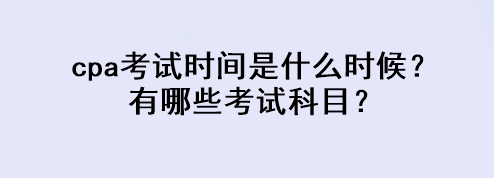 cpa考试时间是什么时候？
有哪些考试科目？